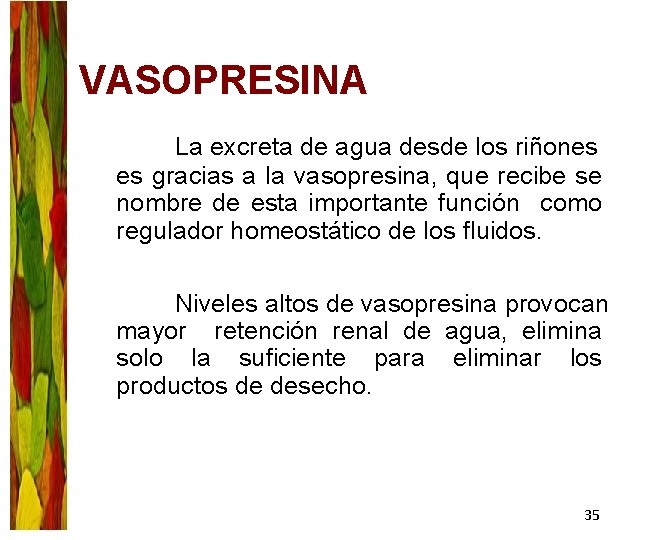 VASOPRESINA

La excreta de agua desde los riñones es gracias a la vasopresina, que recibe se nombre de esta importante función como regulador homeostático de los fluidos.

Niveles altos de vasopresina provocan mayor retención renal de agua, elimina solo la suficiente para eliminar los productos de desecho.

35